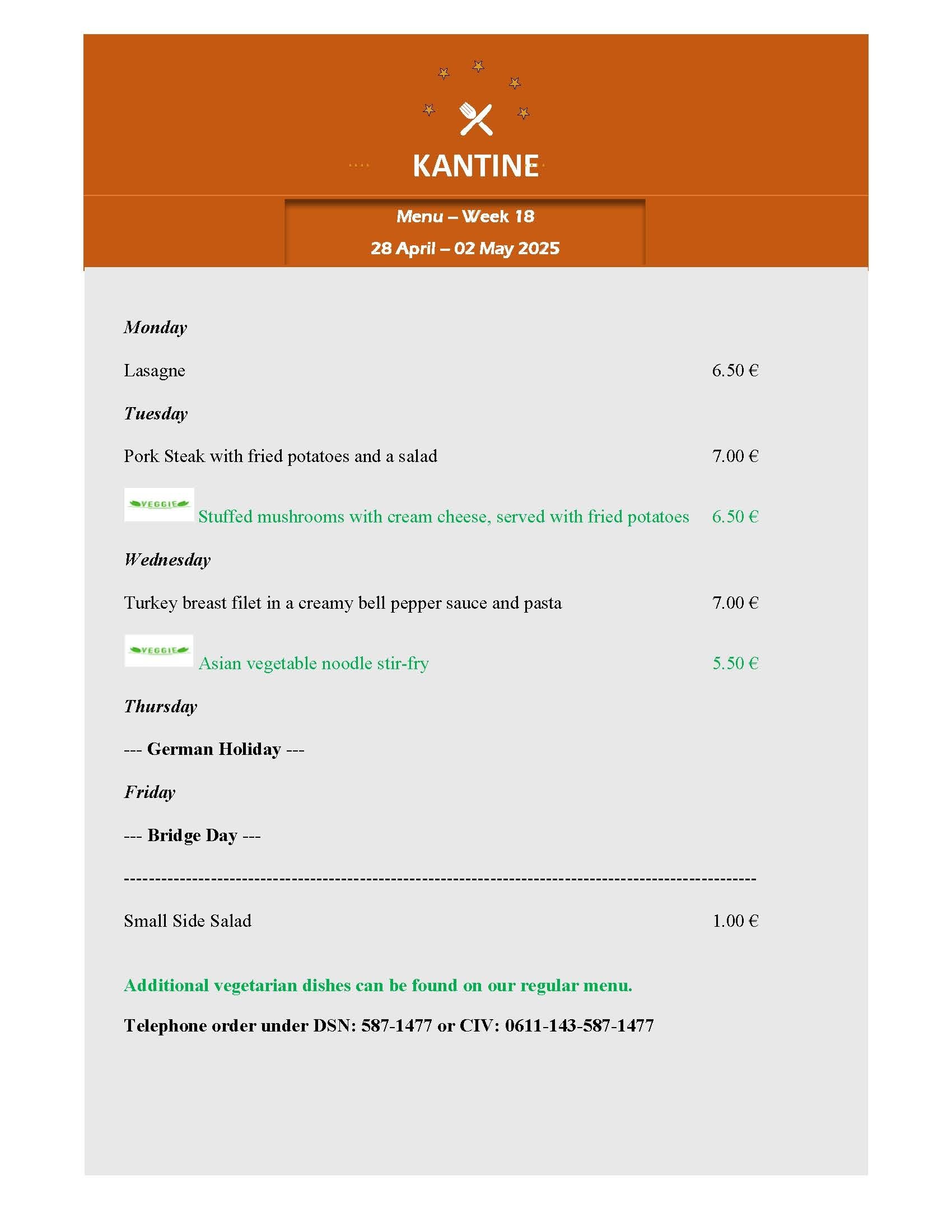 KANTINE

Menu – Week 18

28 April – 02 May 2025

Monday

Lasagne 6.50 €

Tuesday

Pork Steak with fried potatoes and a salad 7.00 €

VEGGIE Stuffed mushrooms with cream cheese, served with fried potatoes 6.50 €

Wednesday

Turkey breast filet in a creamy bell pepper sauce and pasta 7.00 €

VEGGIE Asian vegetable noodle stir-fry 5.50 €

Thursday

--- German Holiday ---

Friday

--- Bridge Day ---

----------------------------------------------------------------------------------------------------

Small Side Salad 1.00 €

Additional vegetarian dishes can be found on our regular menu.

Telephone order under DSN: 587-1477 or CIV: 0611-143-587-1477